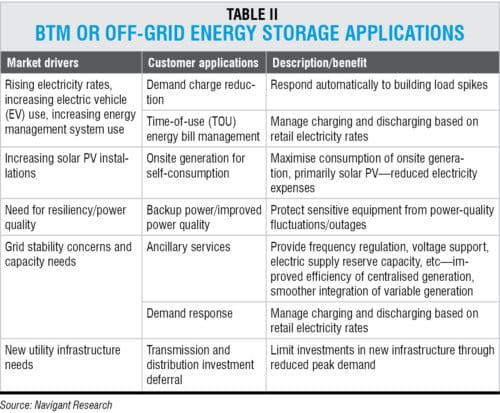 TABLE II
BTM OR OFF-GRID ENERGY STORAGE APPLICATIONS

| Market drivers | Customer applications | Description/benefit |
|---|---|---|
| Rising electricity rates, increasing electric vehicle (EV) use, increasing energy management system use | Demand charge reduction | Respond automatically to building load spikes |
| | Time-of-use (TOU) energy bill management | Manage charging and discharging based on retail electricity rates |
| Increasing solar PV installations | Onsite generation for self-consumption | Maximise consumption of onsite generation, primarily solar PV—reduced electricity expenses |
| Need for resiliency/power quality | Backup power/improved power quality | Protect sensitive equipment from power-quality fluctuations/outages |
| Grid stability concerns and capacity needs | Ancillary services | Provide frequency regulation, voltage support, electric supply reserve capacity, etc—improved efficiency of centralised generation, smoother integration of variable generation |
| | Demand response | Manage charging and discharging based on retail electricity rates |
| New utility infrastructure needs | Transmission and distribution investment deferral | Limit investments in new infrastructure through reduced peak demand |

Source: Navigant Research